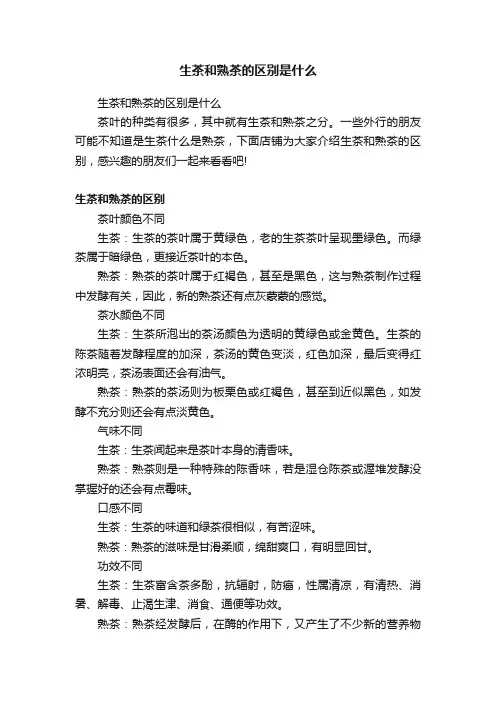 生茶和熟茶的区别是什么

生茶和熟茶的区别是什么

茶叶的种类有很多，其中就有生茶和熟茶之分。一些外行的朋友可能不知道是生茶什么是熟茶，下面店铺为大家介绍生茶和熟茶的区别，感兴趣的朋友们一起来看看吧!

生茶和熟茶的区别

茶叶颜色不同

生茶：生茶的茶叶属于黄绿色，老的生茶茶叶呈现墨绿色。而绿茶属于暗绿色，更接近茶叶的本色。

熟茶：熟茶的茶叶属于红褐色，甚至是黑色，这与熟茶制作过程中发酵有关，因此，新的熟茶还有点灰蒙蒙的感觉。

茶水颜色不同

生茶：生茶所泡出的茶汤颜色为透明的黄绿色或金黄色。生茶的陈茶随着发酵程度的加深，茶汤的黄色变淡，红色加深，最后变得红浓明亮，茶汤表面还会有油气。

熟茶：熟茶的茶汤则为板栗色或红褐色，甚至到近似黑色，如发酵不充分则还会有点淡黄色。

气味不同

生茶：生茶闻起来是茶叶本身的清香味。

熟茶：熟茶则是一种特殊的陈香味，若是湿仓陈茶或渥堆发酵没掌握好的还会有点霉味。

口感不同

生茶：生茶的味道和绿茶很相似，有苦涩味。

熟茶：熟茶的滋味是甘滑柔顺，绵甜爽口，有明显回甘。

功效不同

生茶：生茶富含茶多酚，抗辐射，防癌，性属清凉，有清热、消暑、解毒、止渴生津、消食、通便等功效。

熟茶：熟茶经发酵后，在酶的作用下，又产生了不少新的营养物